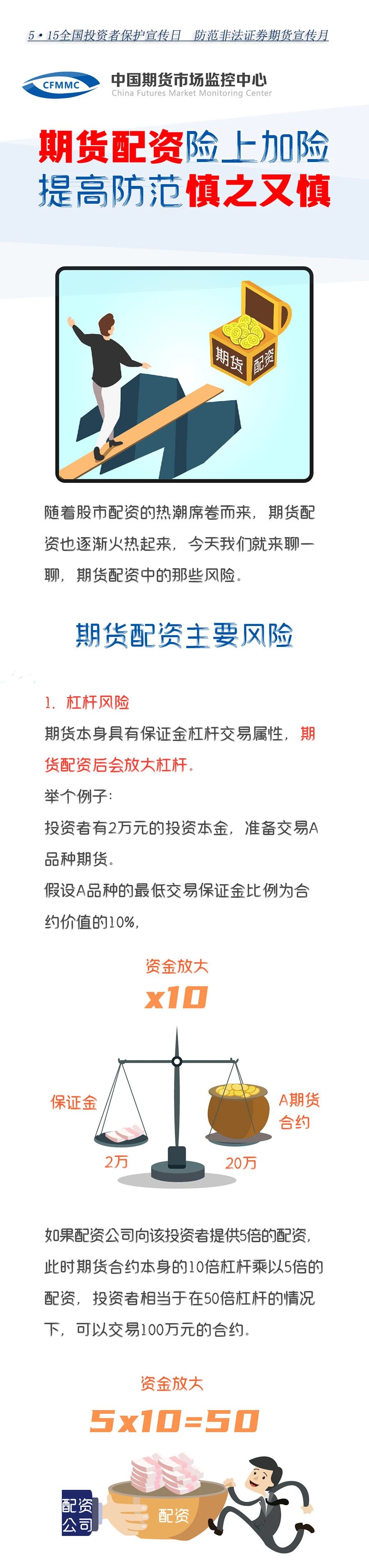 5·15全国投资者保护宣传日　防范非法证券期货宣传月

CFMMC 中国期货市场监控中心
China Futures Market Monitoring Center

期货配资险上加险
提高防范慎之又慎

期货 配资

随着股市配资的热潮席卷而来，期货配资也逐渐火热起来，今天我们就来聊一聊，期货配资中的那些风险。

期货配资主要风险

1. 杠杆风险
期货本身具有保证金杠杆交易属性，期货配资后会放大杠杆。
举个例子：
投资者有2万元的投资本金，准备交易A品种期货。
假设A品种的最低交易保证金比例为合约价值的10%，

资金放大
x10

保证金
2万
A期货合约
20万

如果配资公司向该投资者提供5倍的配资，此时期货合约本身的10倍杠杆乘以5倍的配资，投资者相当于在50倍杠杆的情况下，可以交易100万元的合约。

资金放大
5x10=50

配资公司
配资